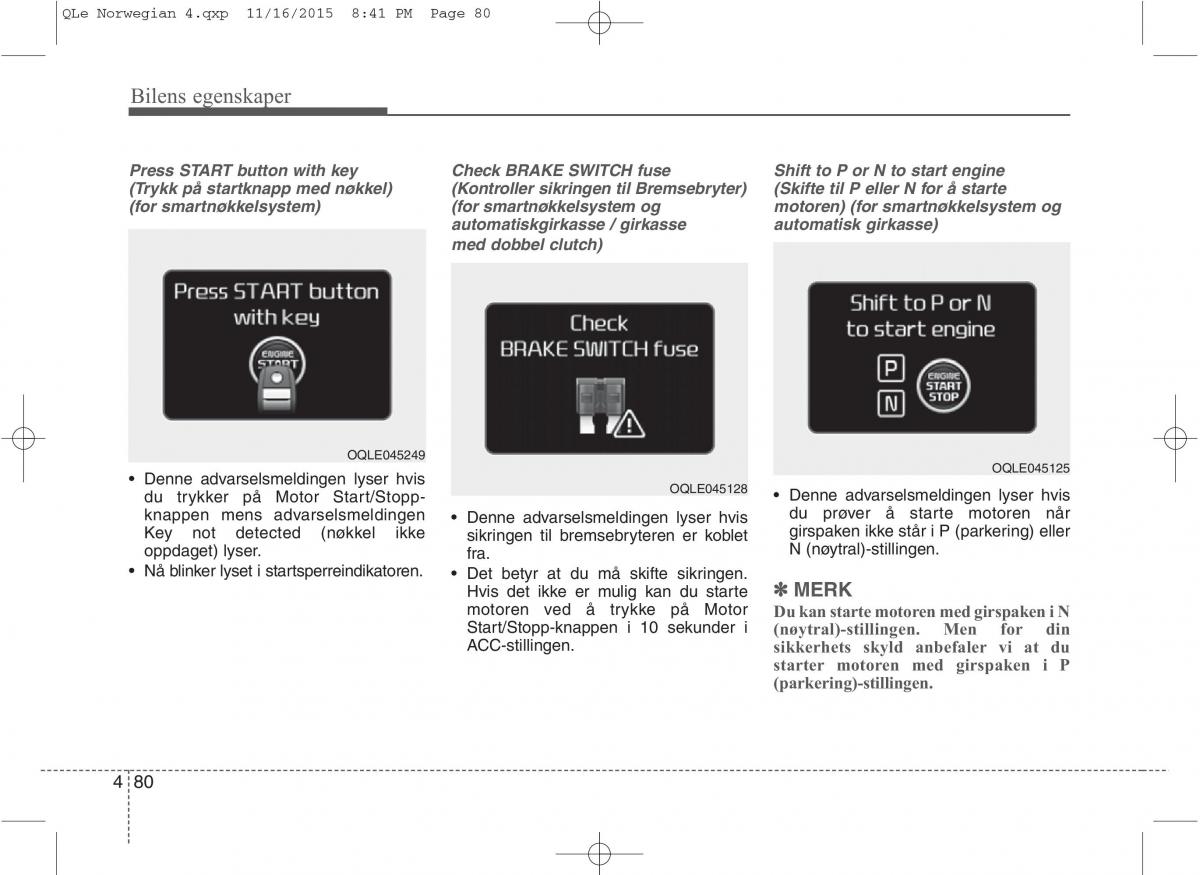 QLe Norwegian 4.qxp 11/16/2015 8:41 PM Page 80

Bilens egenskaper

Press START button with key (Trykk på startknapp med nøkkel) (for smartnøkkelsystem)

Press START button with key

ENGINE START

OQLE045249

• Denne advarselsmeldingen lyser hvis du trykker på Motor Start/Stopp-knappen mens advarselsmeldingen Key not detected (nøkkel ikke oppdaget) lyser.
• Nå blinker lyset i startsperreindikatoren.

Check BRAKE SWITCH fuse (Kontroller sikringen til Bremsebryter) (for smartnøkkelsystem og automatiskgirkasse / girkasse med dobbel clutch)

Check BRAKE SWITCH fuse

OQLE045128

• Denne advarselsmeldingen lyser hvis sikringen til bremsebryteren er koblet fra.
• Det betyr at du må skifte sikringen. Hvis det ikke er mulig kan du starte motoren ved å trykke på Motor Start/Stopp-knappen i 10 sekunder i ACC-stillingen.

Shift to P or N to start engine (Skifte til P eller N for å starte motoren) (for smartnøkkelsystem og automatisk girkasse)

Shift to P or N to start engine

P
N
ENGINE START STOP

OQLE045125

• Denne advarselsmeldingen lyser hvis du prøver å starte motoren når girspaken ikke står i P (parkering) eller N (nøytral)-stillingen.

✽ MERK
Du kan starte motoren med girspaken i N (nøytral)-stillingen. Men for din sikkerhets skyld anbefaler vi at du starter motoren med girspaken i P (parkering)-stillingen.

4 80